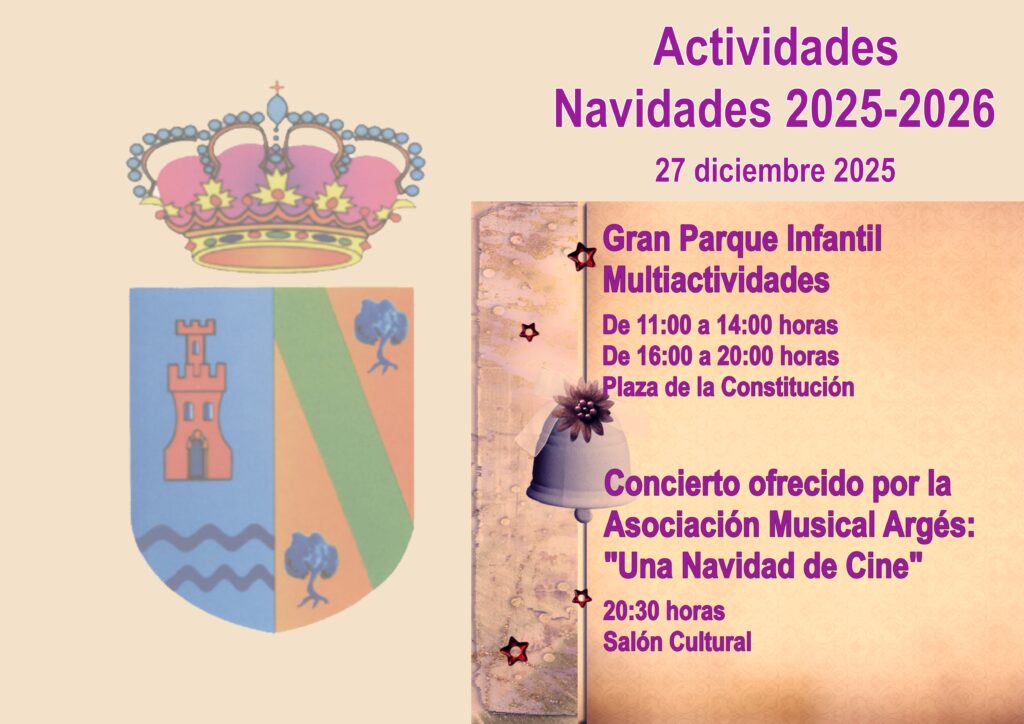 Actividades
Navidades 2025-2026

27 diciembre 2025

Gran Parque Infantil
Multiactividades

De 11:00 a 14:00 horas
De 16:00 a 20:00 horas
Plaza de la Constitución

Concierto ofrecido por la
Asociación Musical Argés:
"Una Navidad de Cine"

20:30 horas
Salón Cultural